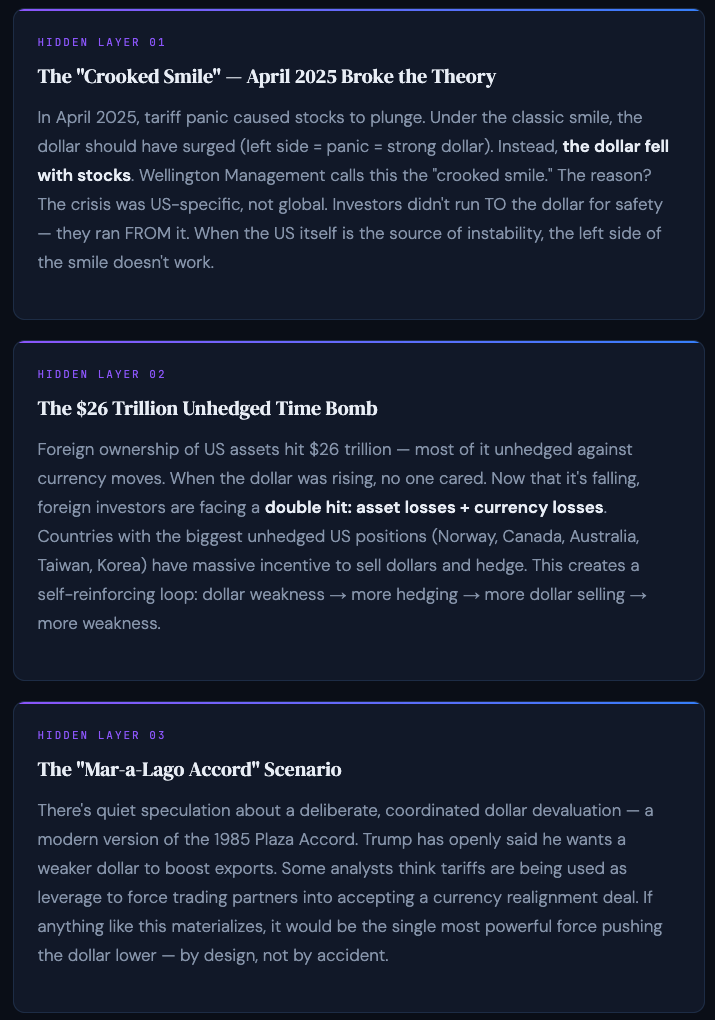 HIDDEN LAYER 01

The "Crooked Smile" — April 2025 Broke the Theory

In April 2025, tariff panic caused stocks to plunge. Under the classic smile, the dollar should have surged (left side = panic = strong dollar). Instead, the dollar fell with stocks. Wellington Management calls this the "crooked smile." The reason? The crisis was US-specific, not global. Investors didn't run TO the dollar for safety — they ran FROM it. When the US itself is the source of instability, the left side of the smile doesn't work.

HIDDEN LAYER 02

The $26 Trillion Unhedged Time Bomb

Foreign ownership of US assets hit $26 trillion — most of it unhedged against currency moves. When the dollar was rising, no one cared. Now that it's falling, foreign investors are facing a double hit: asset losses + currency losses. Countries with the biggest unhedged US positions (Norway, Canada, Australia, Taiwan, Korea) have massive incentive to sell dollars and hedge. This creates a self-reinforcing loop: dollar weakness → more hedging → more dollar selling → more weakness.

HIDDEN LAYER 03

The "Mar-a-Lago Accord" Scenario

There's quiet speculation about a deliberate, coordinated dollar devaluation — a modern version of the 1985 Plaza Accord. Trump has openly said he wants a weaker dollar to boost exports. Some analysts think tariffs are being used as leverage to force trading partners into accepting a currency realignment deal. If anything like this materializes, it would be the single most powerful force pushing the dollar lower — by design, not by accident.